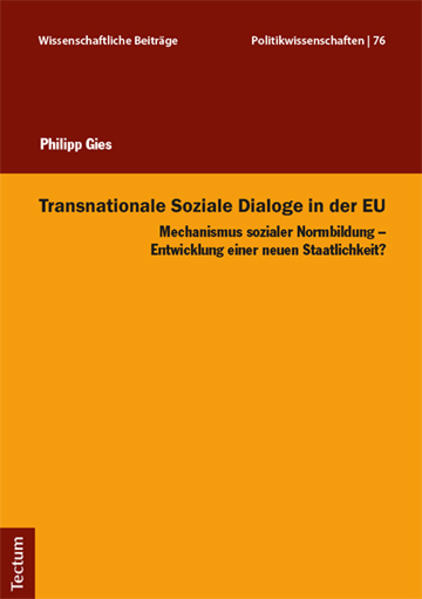 Wissenschaftliche Beiträge

Politikwissenschaften | 76

Philipp Gies

Transnationale Soziale Dialoge in der EU

Mechanismus sozialer Normbildung – Entwicklung einer neuen Staatlichkeit?

Tectum